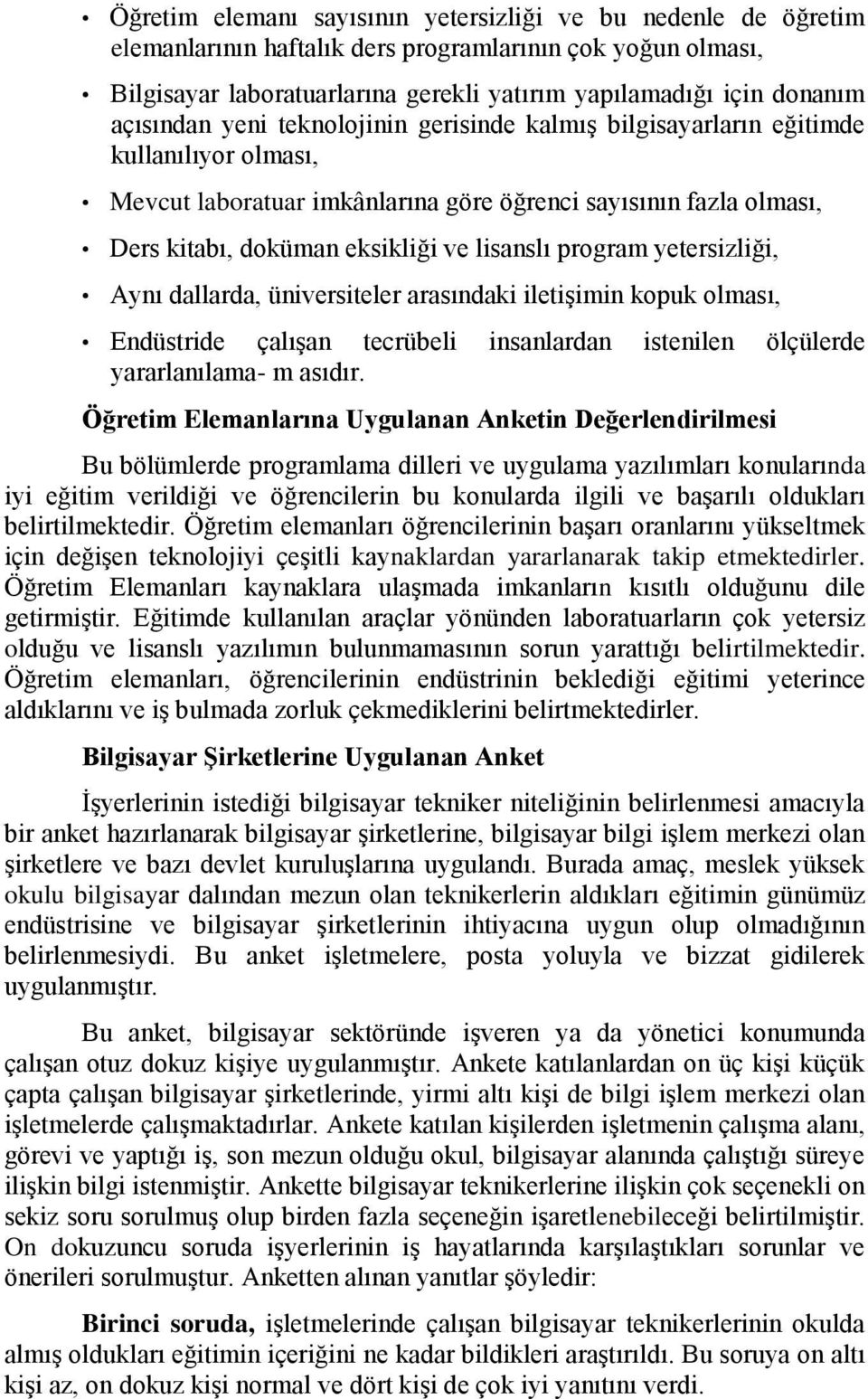 • Öğretim elemanı sayısının yetersizliği ve bu nedenle de öğretim elemanlarının haftalık ders programlarının çok yoğun olması,

• Bilgisayar laboratuarlarına gerekli yatırım yapılamadığı için donanım açısından yeni teknolojinin gerisinde kalmış bilgisayarların eğitimde kullanılıyor olması,

• Mevcut laboratuar imkânlarına göre öğrenci sayısının fazla olması,

• Ders kitabı, doküman eksikliği ve lisanslı program yetersizliği,

• Aynı dallarda, üniversiteler arasındaki iletişimin kopuk olması,

• Endüstride çalışan tecrübeli insanlardan istenilen ölçülerde yararlanılama- m asıdır.

Öğretim Elemanlarına Uygulanan Anketin Değerlendirilmesi

Bu bölümlerde programlama dilleri ve uygulama yazılımları konularında iyi eğitim verildiği ve öğrencilerin bu konularda ilgili ve başarılı oldukları belirtilmektedir. Öğretim elemanları öğrencilerinin başarı oranlarını yükseltmek için değişen teknolojiyi çeşitli kaynaklardan yararlanarak takip etmektedirler. Öğretim Elemanları kaynaklara ulaşmada imkanların kısıtlı olduğunu dile getirmiştir. Eğitimde kullanılan araçlar yönünden laboratuarların çok yetersiz olduğu ve lisanslı yazılımın bulunmamasının sorun yarattığı belirtilmektedir. Öğretim elemanları, öğrencilerinin endüstrinin beklediği eğitimi yeterince aldıklarını ve iş bulmada zorluk çekmediklerini belirtmektedirler.

Bilgisayar Şirketlerine Uygulanan Anket

İşyerlerinin istediği bilgisayar tekniker niteliğinin belirlenmesi amacıyla bir anket hazırlanarak bilgisayar şirketlerine, bilgisayar bilgi işlem merkezi olan şirketlere ve bazı devlet kuruluşlarına uygulandı. Burada amaç, meslek yüksek okulu bilgisayar dalından mezun olan teknikerlerin aldıkları eğitimin günümüz endüstrisine ve bilgisayar şirketlerinin ihtiyacına uygun olup olmadığının belirlenmesiydi. Bu anket işletmelere, posta yoluyla ve bizzat gidilerek uygulanmıştır.

Bu anket, bilgisayar sektöründe işveren ya da yönetici konumunda çalışan otuz dokuz kişiye uygulanmıştır. Ankete katılanlardan on üç kişi küçük çapta çalışan bilgisayar şirketlerinde, yirmi altı kişi de bilgi işlem merkezi olan işletmelerde çalışmaktadırlar. Ankete katılan kişilerden işletmenin çalışma alanı, görevi ve yaptığı iş, son mezun olduğu okul, bilgisayar alanında çalıştığı süreye ilişkin bilgi istenmiştir. Ankette bilgisayar teknikerlerine ilişkin çok seçenekli on sekiz soru sorulmuş olup birden fazla seçeneğin işaretlenebileceği belirtilmiştir. On dokuzuncu soruda işyerlerinin iş hayatlarında karşılaştıkları sorunlar ve önerileri sorulmuştur. Anketten alınan yanıtlar şöyledir:

Birinci soruda, işletmelerinde çalışan bilgisayar teknikerlerinin okulda almış oldukları eğitimin içeriğini ne kadar bildikleri araştırıldı. Bu soruya on altı kişi az, on dokuz kişi normal ve dört kişi de çok iyi yanıtını verdi.